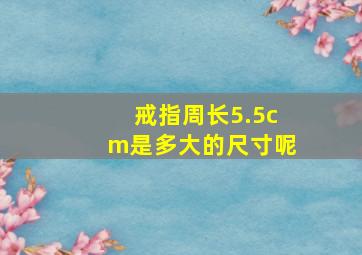 戒指周长5.5cm是多大的尺寸呢